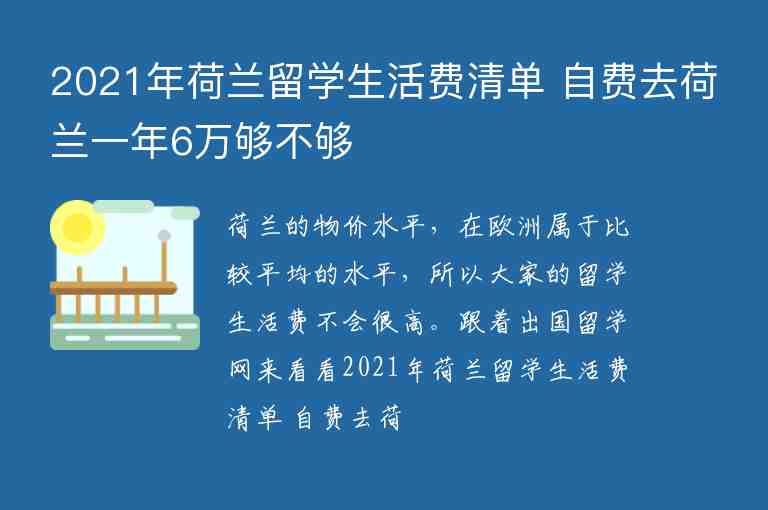 2021年荷兰留学生活费清单 自费去荷兰一年6万够不够

荷兰的物价水平，在欧洲属于比较平均的水平，所以大家的留学生活费不会很高。跟着出国留学网来看看2021年荷兰留学生活费清单 自费去荷